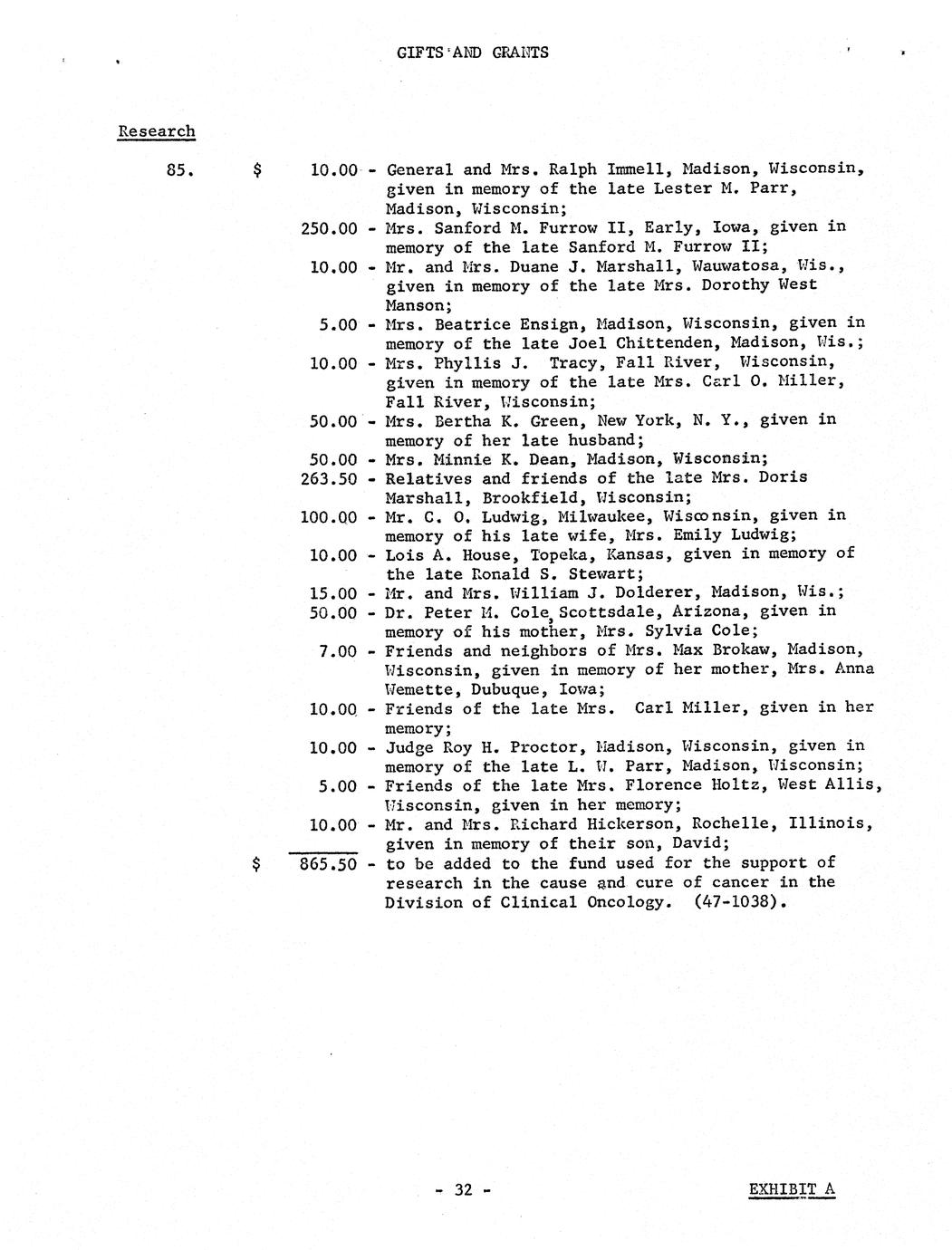 GIFTS AND GRANTS

Research

85. $ 10.00 - General and Mrs. Ralph Immell, Madison, Wisconsin, given in memory of the late Lester M. Parr, Madison, Wisconsin;

250.00 - Mrs. Sanford M. Furrow II, Early, Iowa, given in memory of the late Sanford M. Furrow II;

10.00 - Mr. and Mrs. Duane J. Marshall, Wauwatosa, Wis., given in memory of the late Mrs. Dorothy West Manson;

5.00 - Mrs. Beatrice Ensign, Madison, Wisconsin, given in memory of the late Joel Chittenden, Madison, Wis.;

10.00 - Mrs. Phyllis J. Tracy, Fall River, Wisconsin, given in memory of the late Mrs. Carl O. Miller, Fall River, Wisconsin;

50.00 - Mrs. Bertha K. Green, New York, N. Y., given in memory of her late husband;

50.00 - Mrs. Minnie K. Dean, Madison, Wisconsin;

263.50 - Relatives and friends of the late Mrs. Doris Marshall, Brookfield, Wisconsin;

100.00 - Mr. C. O. Ludwig, Milwaukee, Wisconsin, given in memory of his late wife, Mrs. Emily Ludwig;

10.00 - Lois A. House, Topeka, Kansas, given in memory of the late Ronald S. Stewart;

15.00 - Mr. and Mrs. William J. Dolderer, Madison, Wis.;

50.00 - Dr. Peter M. Cole, Scottsdale, Arizona, given in memory of his mother, Mrs. Sylvia Cole;

7.00 - Friends and neighbors of Mrs. Max Brokaw, Madison, Wisconsin, given in memory of her mother, Mrs. Anna Wemette, Dubuque, Iowa;

10.00 - Friends of the late Mrs. Carl Miller, given in her memory;

10.00 - Judge Roy H. Proctor, Madison, Wisconsin, given in memory of the late L. W. Parr, Madison, Wisconsin;

5.00 - Friends of the late Mrs. Florence Holtz, West Allis, Wisconsin, given in her memory;

10.00 - Mr. and Mrs. Richard Hickerson, Rochelle, Illinois, given in memory of their son, David;

$ 865.50 - to be added to the fund used for the support of research in the cause and cure of cancer in the Division of Clinical Oncology. (47-1038).

- 32 -

EXHIBIT A